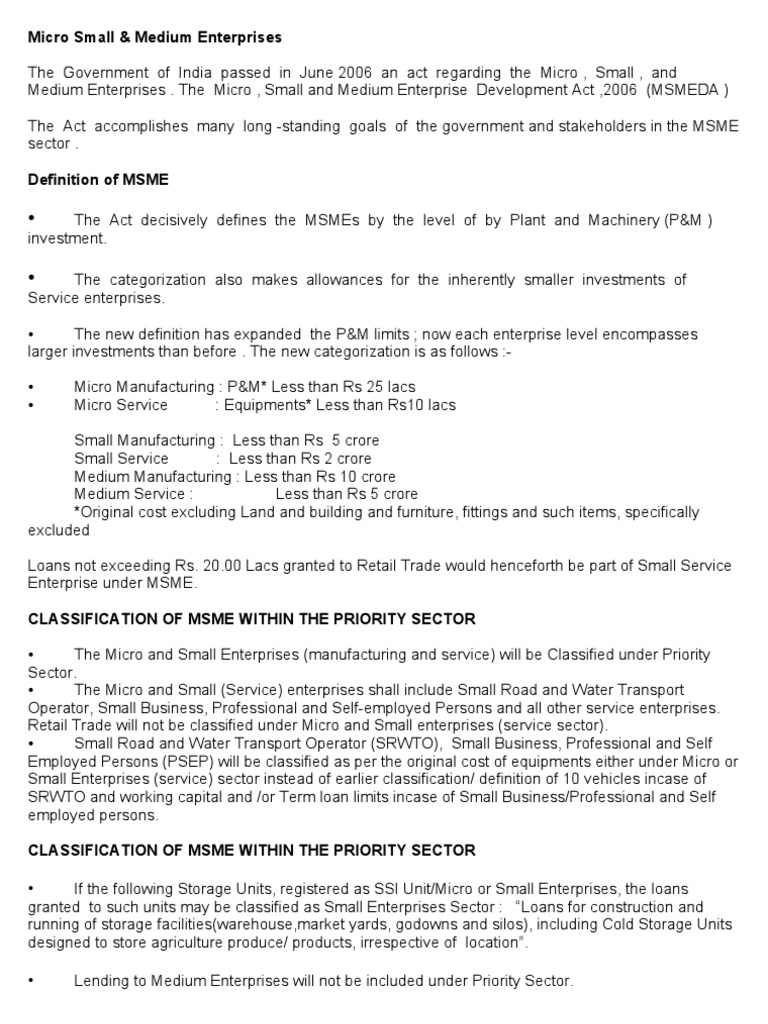 Micro Small & Medium Enterprises

The Government of India passed in June 2006 an act regarding the Micro , Small , and Medium Enterprises . The Micro , Small and Medium Enterprise Development Act ,2006 (MSMEDA )

The Act accomplishes many long -standing goals of the government and stakeholders in the MSME sector .

Definition of MSME

• The Act decisively defines the MSMEs by the level of by Plant and Machinery (P&M ) investment.

• The categorization also makes allowances for the inherently smaller investments of Service enterprises.

• The new definition has expanded the P&M limits ; now each enterprise level encompasses larger investments than before . The new categorization is as follows :-

• Micro Manufacturing : P&M* Less than Rs 25 lacs
• Micro Service : Equipments* Less than Rs10 lacs

Small Manufacturing : Less than Rs 5 crore
Small Service : Less than Rs 2 crore
Medium Manufacturing : Less than Rs 10 crore
Medium Service : Less than Rs 5 crore
*Original cost excluding Land and building and furniture, fittings and such items, specifically excluded

Loans not exceeding Rs. 20.00 Lacs granted to Retail Trade would henceforth be part of Small Service Enterprise under MSME.

CLASSIFICATION OF MSME WITHIN THE PRIORITY SECTOR

• The Micro and Small Enterprises (manufacturing and service) will be Classified under Priority Sector.
• The Micro and Small (Service) enterprises shall include Small Road and Water Transport Operator, Small Business, Professional and Self-employed Persons and all other service enterprises. Retail Trade will not be classified under Micro and Small enterprises (service sector).
• Small Road and Water Transport Operator (SRWTO), Small Business, Professional and Self Employed Persons (PSEP) will be classified as per the original cost of equipments either under Micro or Small Enterprises (service) sector instead of earlier classification/ definition of 10 vehicles incase of SRWTO and working capital and /or Term loan limits incase of Small Business/Professional and Self employed persons.

CLASSIFICATION OF MSME WITHIN THE PRIORITY SECTOR

• If the following Storage Units, registered as SSI Unit/Micro or Small Enterprises, the loans granted to such units may be classified as Small Enterprises Sector : "Loans for construction and running of storage facilities(warehouse,market yards, godowns and silos), including Cold Storage Units designed to store agriculture produce/ products, irrespective of location".

• Lending to Medium Enterprises will not be included under Priority Sector.